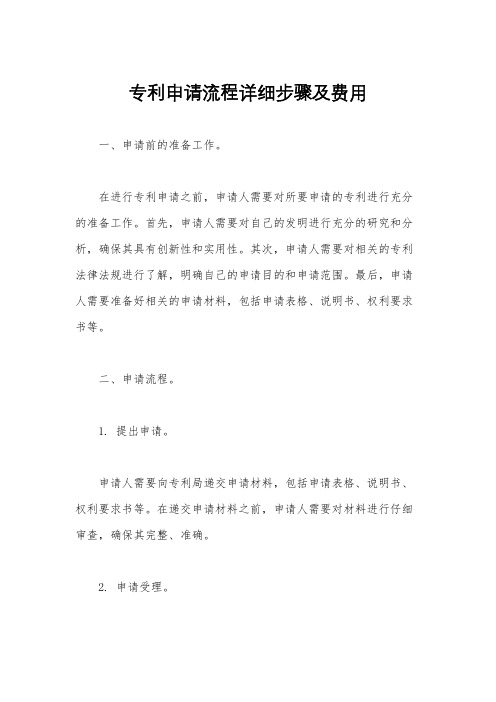 专利申请流程详细步骤及费用

一、申请前的准备工作。

在进行专利申请之前，申请人需要对所要申请的专利进行充分的准备工作。首先，申请人需要对自己的发明进行充分的研究和分析，确保其具有创新性和实用性。其次，申请人需要对相关的专利法律法规进行了解，明确自己的申请目的和申请范围。最后，申请人需要准备好相关的申请材料，包括申请表格、说明书、权利要求书等。

二、申请流程。

1. 提出申请。

申请人需要向专利局递交申请材料，包括申请表格、说明书、权利要求书等。在递交申请材料之前，申请人需要对材料进行仔细审查，确保其完整、准确。

2. 申请受理。